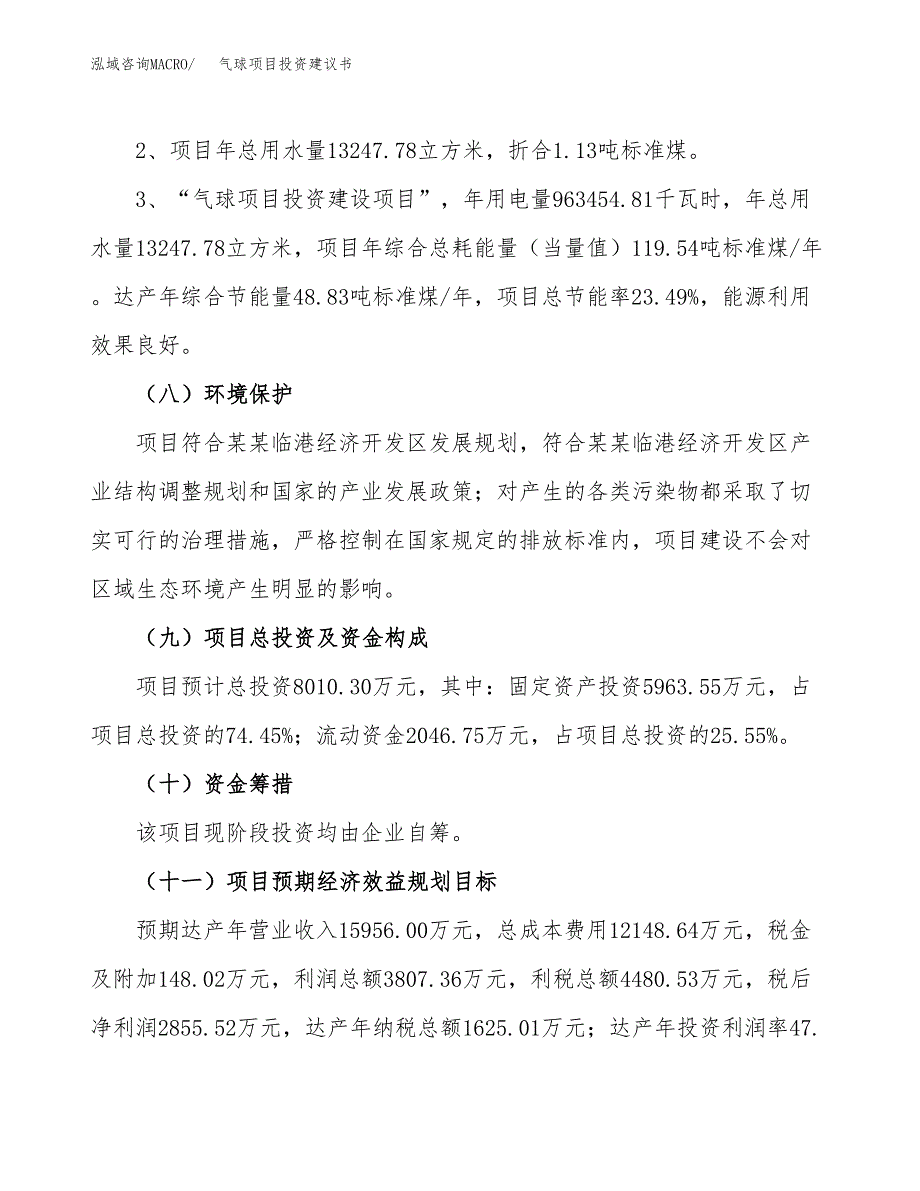 泓域咨询MACRO/　气球项目投资建议书

2、项目年总用水量13247.78立方米，折合1.13吨标准煤。

3、“气球项目投资建设项目”，年用电量963454.81千瓦时，年总用水量13247.78立方米，项目年综合总耗能量（当量值）119.54吨标准煤/年。达产年综合节能量48.83吨标准煤/年，项目总节能率23.49%，能源利用效果良好。

（八）环境保护

项目符合某某临港经济开发区发展规划，符合某某临港经济开发区产业结构调整规划和国家的产业发展政策；对产生的各类污染物都采取了切实可行的治理措施，严格控制在国家规定的排放标准内，项目建设不会对区域生态环境产生明显的影响。

（九）项目总投资及资金构成

项目预计总投资8010.30万元，其中：固定资产投资5963.55万元，占项目总投资的74.45%；流动资金2046.75万元，占项目总投资的25.55%。

（十）资金筹措

该项目现阶段投资均由企业自筹。

（十一）项目预期经济效益规划目标

预期达产年营业收入15956.00万元，总成本费用12148.64万元，税金及附加148.02万元，利润总额3807.36万元，利税总额4480.53万元，税后净利润2855.52万元，达产年纳税总额1625.01万元；达产年投资利润率47.